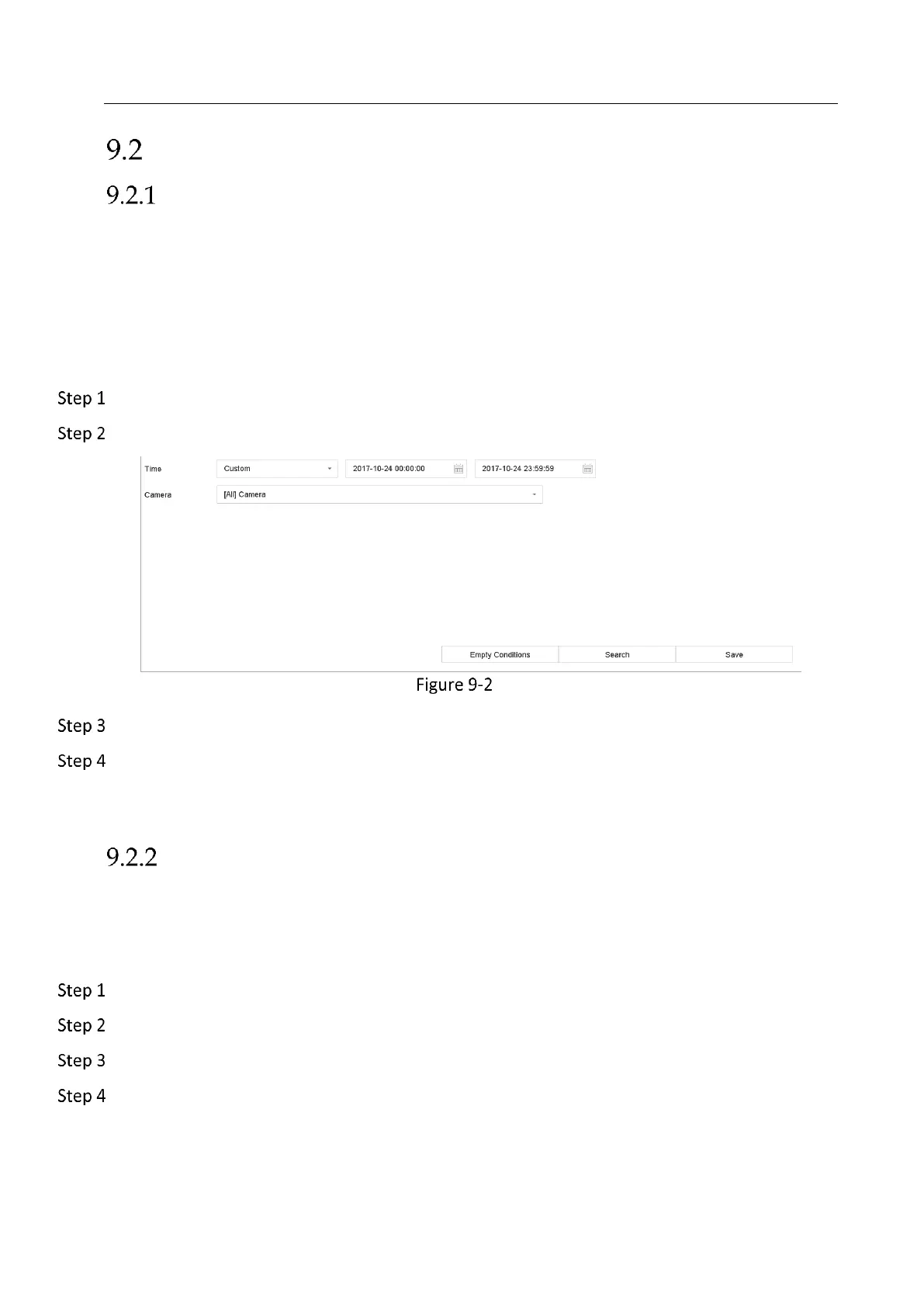 9.2

9.2.1

Step 1

Step 2

Time
Custom
2017-10-24 00:00:00
2017-10-24 23:59:59
Camera
[All] Camera

Empty Conditions
Search
Save

Figure 9-2

Step 3

Step 4

9.2.2

Step 1

Step 2

Step 3

Step 4